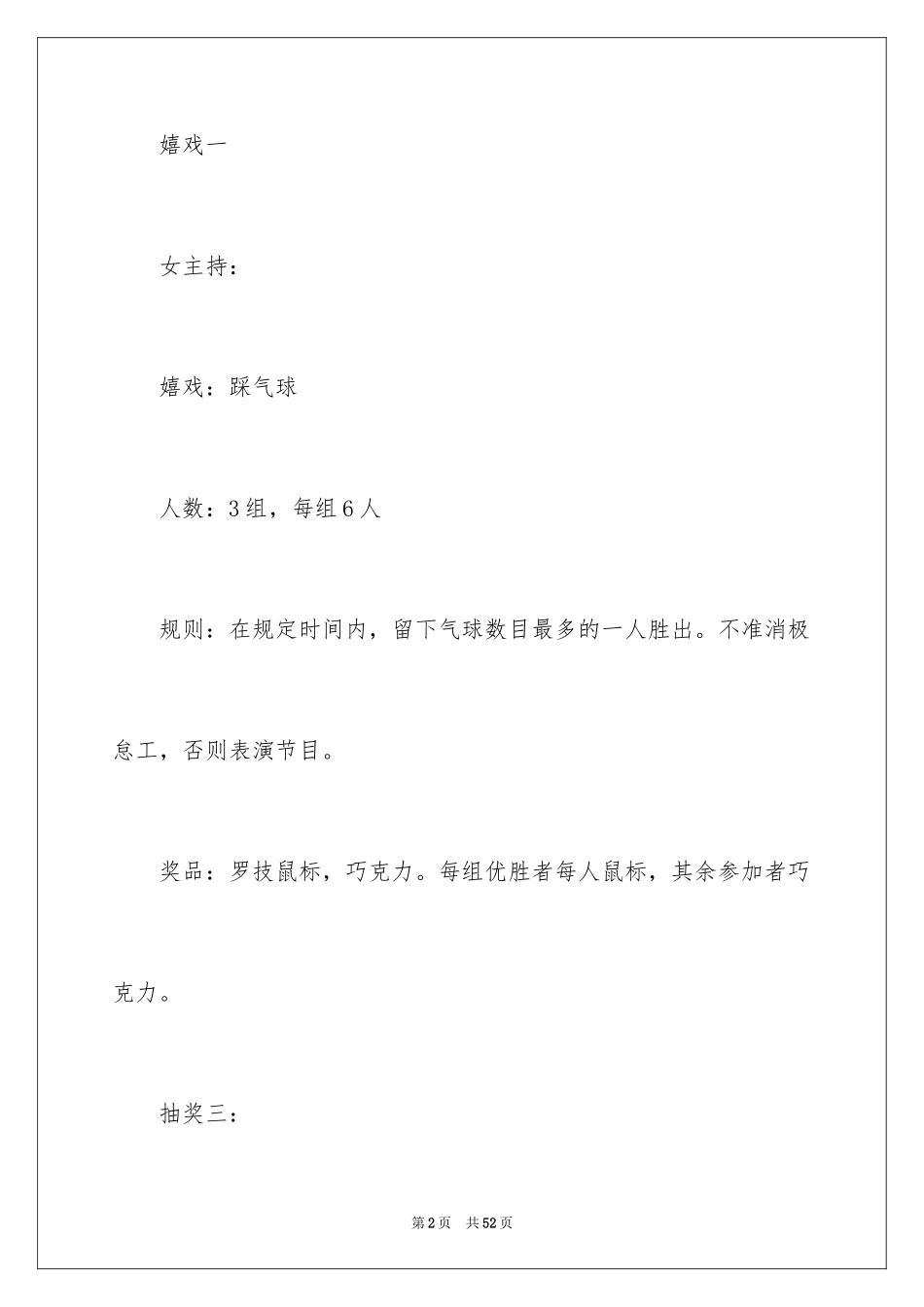 嬉戏一

女主持：

嬉戏：踩气球

人数：3组，每组6人

规则：在规定时间内，留下气球数目最多的一人胜出。不准消极怠工，否则表演节目。

奖品：罗技鼠标，巧克力。每组优胜者每人鼠标，其余参加者巧克力。

抽奖三：

第2页　共52页